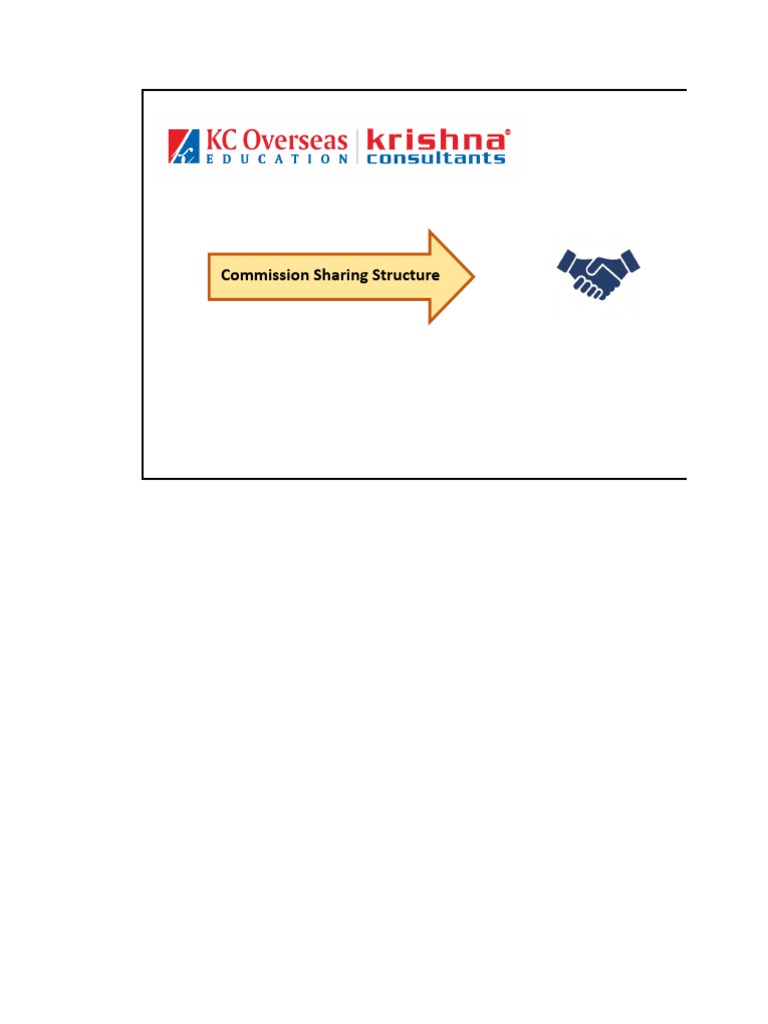 KC Overseas
EDUCATION

krishna®
consultants

Commission Sharing Structure